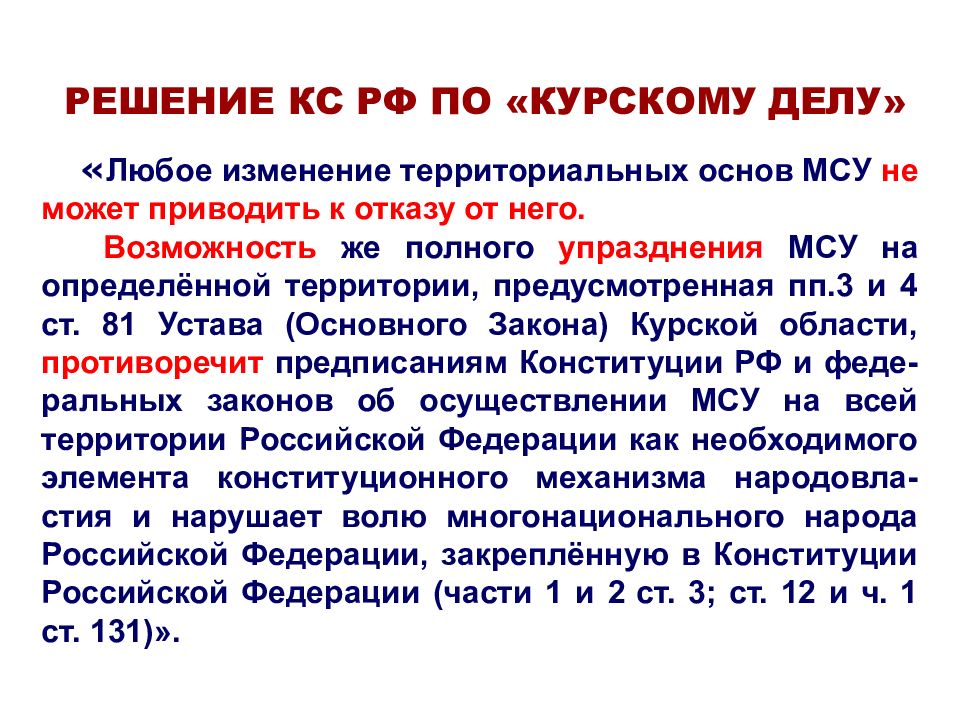 РЕШЕНИЕ КС РФ ПО «КУРСКОМУ ДЕЛУ»

«Любое изменение территориальных основ МСУ не может приводить к отказу от него.

Возможность же полного упразднения МСУ на определённой территории, предусмотренная пп.3 и 4 ст. 81 Устава (Основного Закона) Курской области, противоречит предписаниям Конституции РФ и федеральных законов об осуществлении МСУ на всей территории Российской Федерации как необходимого элемента конституционного механизма народовластия и нарушает волю многонационального народа Российской Федерации, закреплённую в Конституции Российской Федерации (части 1 и 2 ст. 3; ст. 12 и ч. 1 ст. 131)».